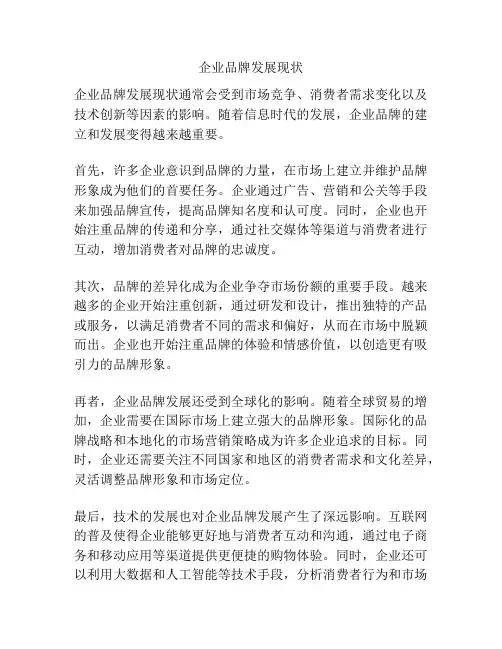 企业品牌发展现状

企业品牌发展现状通常会受到市场竞争、消费者需求变化以及技术创新等因素的影响。随着信息时代的发展，企业品牌的建立和发展变得越来越重要。

首先，许多企业意识到品牌的力量，在市场上建立并维护品牌形象成为他们的首要任务。企业通过广告、营销和公关等手段来加强品牌宣传，提高品牌知名度和认可度。同时，企业也开始注重品牌的传递和分享，通过社交媒体等渠道与消费者进行互动，增加消费者对品牌的忠诚度。

其次，品牌的差异化成为企业争夺市场份额的重要手段。越来越多的企业开始注重创新，通过研发和设计，推出独特的产品或服务，以满足消费者不同的需求和偏好，从而在市场中脱颖而出。企业也开始注重品牌的体验和情感价值，以创造更有吸引力的品牌形象。

再者，企业品牌发展还受到全球化的影响。随着全球贸易的增加，企业需要在国际市场上建立强大的品牌形象。国际化的品牌战略和本地化的市场营销策略成为许多企业追求的目标。同时，企业还需要关注不同国家和地区的消费者需求和文化差异，灵活调整品牌形象和市场定位。

最后，技术的发展也对企业品牌发展产生了深远影响。互联网的普及使得企业能够更好地与消费者互动和沟通，通过电子商务和移动应用等渠道提供更便捷的购物体验。同时，企业还可以利用大数据和人工智能等技术手段，分析消费者行为和市场